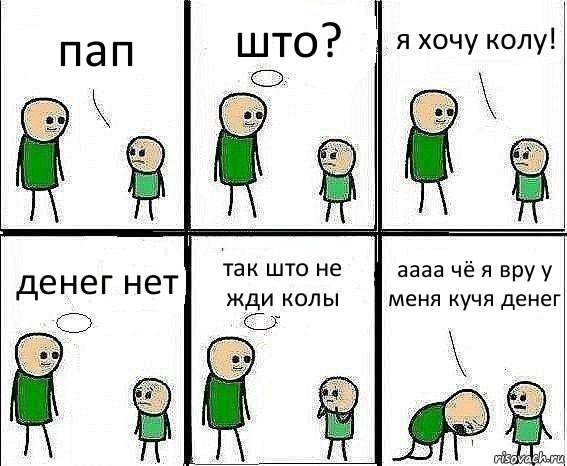 пап

што?

я хочу колу!

денег нет

так што не жди колы

аааа чё я вру у меня кучя денег

risovach.ru